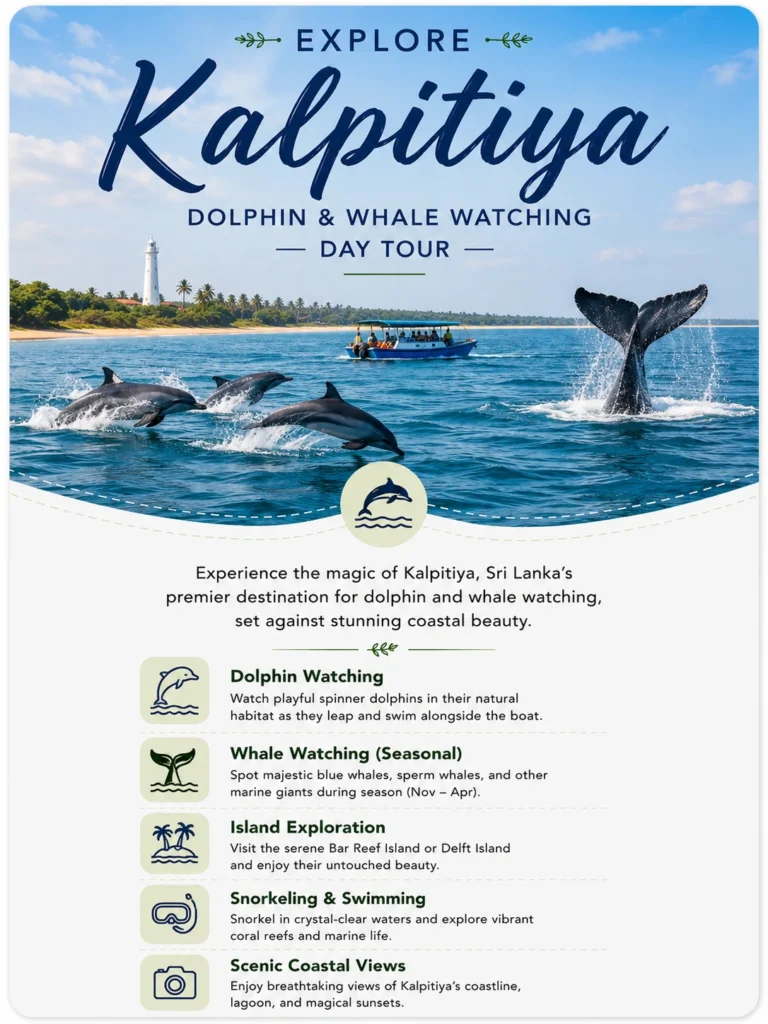 EXPLORE

Kalpitiya

DOLPHIN & WHALE WATCHING

— DAY TOUR —

Experience the magic of Kalpitiya, Sri Lanka's premier destination for dolphin and whale watching, set against stunning coastal beauty.

Dolphin Watching
Watch playful spinner dolphins in their natural habitat as they leap and swim alongside the boat.

Whale Watching (Seasonal)
Spot majestic blue whales, sperm whales, and other marine giants during season (Nov – Apr).

Island Exploration
Visit the serene Bar Reef Island or Delft Island and enjoy their untouched beauty.

Snorkeling & Swimming
Snorkel in crystal-clear waters and explore vibrant coral reefs and marine life.

Scenic Coastal Views
Enjoy breathtaking views of Kalpitiya's coastline, lagoon, and magical sunsets.